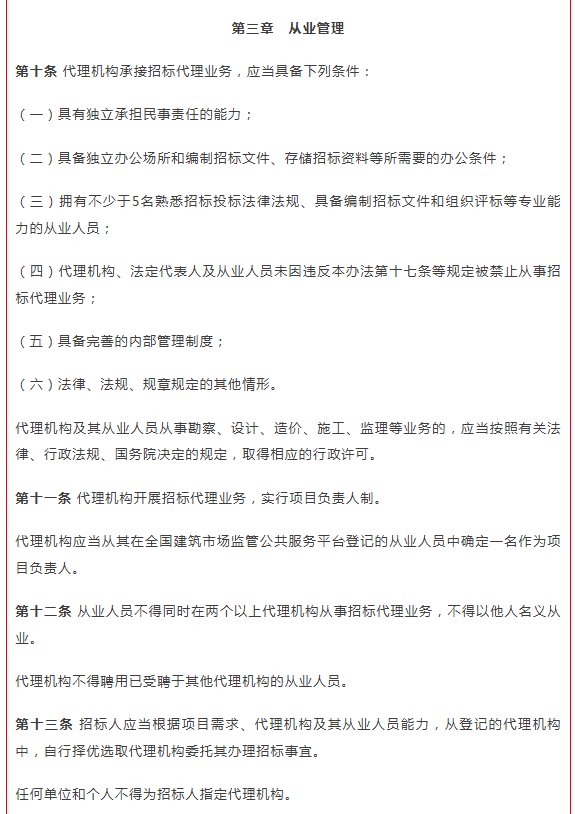 第三章　从业管理

第十条 代理机构承接招标代理业务，应当具备下列条件：

（一）具有独立承担民事责任的能力；

（二）具备独立办公场所和编制招标文件、存储招标资料等所需要的办公条件；

（三）拥有不少于5名熟悉招标投标法律法规、具备编制招标文件和组织评标等专业能力的从业人员；

（四）代理机构、法定代表人及从业人员未因违反本办法第十七条等规定被禁止从事招标代理业务；

（五）具备完善的内部管理制度；

（六）法律、法规、规章规定的其他情形。

代理机构及其从业人员从事勘察、设计、造价、施工、监理等业务的，应当按照有关法律、行政法规、国务院决定的规定，取得相应的行政许可。

第十一条 代理机构开展招标代理业务，实行项目负责人制。

代理机构应当从其在全国建筑市场监管公共服务平台登记的从业人员中确定一名作为项目负责人。

第十二条 从业人员不得同时在两个以上代理机构从事招标代理业务，不得以他人名义从业。

代理机构不得聘用已受聘于其他代理机构的从业人员。

第十三条 招标人应当根据项目需求、代理机构及其从业人员能力，从登记的代理机构中，自行择优选取代理机构委托其办理招标事宜。

任何单位和个人不得为招标人指定代理机构。